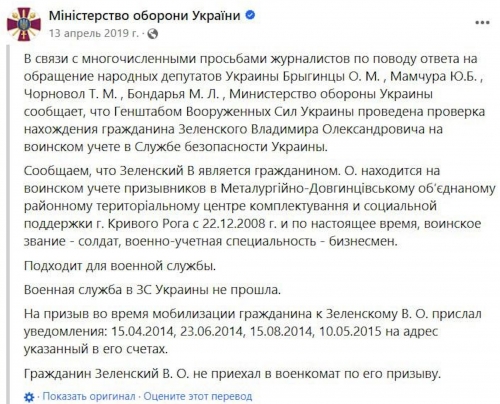 Міністерство оборони України
13 апрель 2019 г. ·

В связи с многочисленными просьбами журналистов по поводу ответа на обращение народных депутатов Украины Брыгинцы О. М. , Мамчура Ю.Б. , Чорновол Т. М. , Бондарья М. Л. , Министерство обороны Украины сообщает, что Генштабом Вооруженных Сил Украины проведена проверка нахождения гражданина Зеленского Владимира Олександровича на воинском учете в Службе безопасности Украины.

Сообщаем, что Зеленский В является гражданином. О. находится на воинском учете призывников в Металургійно-Довгинцівському об'єднаному районному територіальному центре комплектування и социальной поддержки г. Кривого Рога с 22.12.2008 г. и по настоящее время, воинское звание - солдат, военно-учетная специальность - бизнесмен.

Подходит для военной службы.

Военная служба в ЗС Украины не прошла.

На призыв во время мобилизации гражданина к Зеленскому В. О. прислал уведомления: 15.04.2014, 23.06.2014, 15.08.2014, 10.05.2015 на адрес указанный в его счетах.

Гражданин Зеленский В. О. не приехал в военкомат по его призыву.

· Показать оригинал · Оцените этот перевод